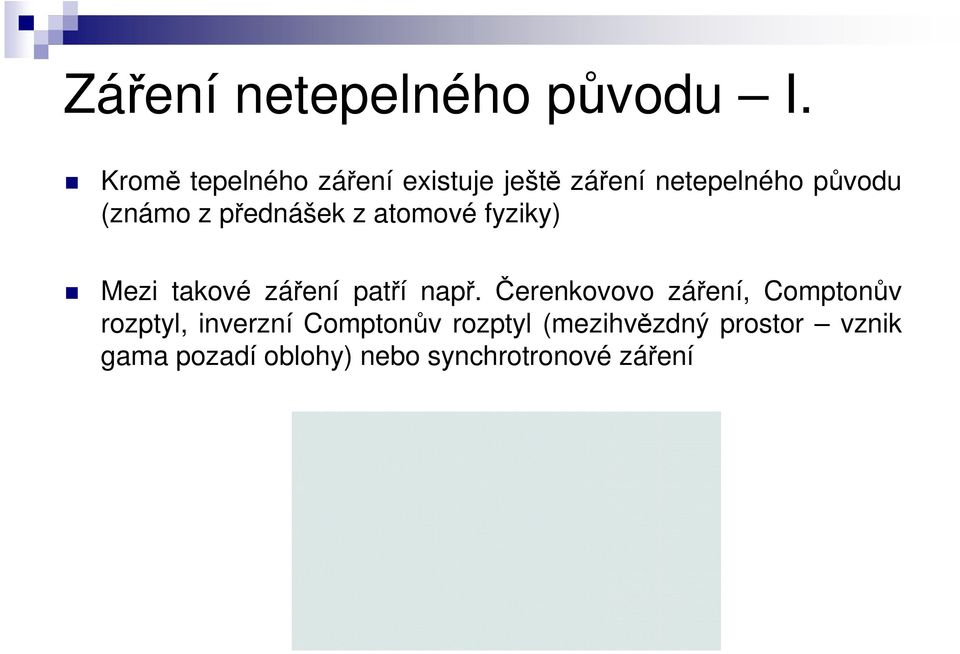 Záření netepelného původu – I.

Kromě tepelného záření existuje ještě záření netepelného původu (známo z přednášek z atomové fyziky)

Mezi takové záření patří např. Čerenkovovo záření, Comptonův rozptyl, inverzní Comptonův rozptyl (mezihvězdný prostor – vznik gama pozadí oblohy) nebo synchrotronové záření